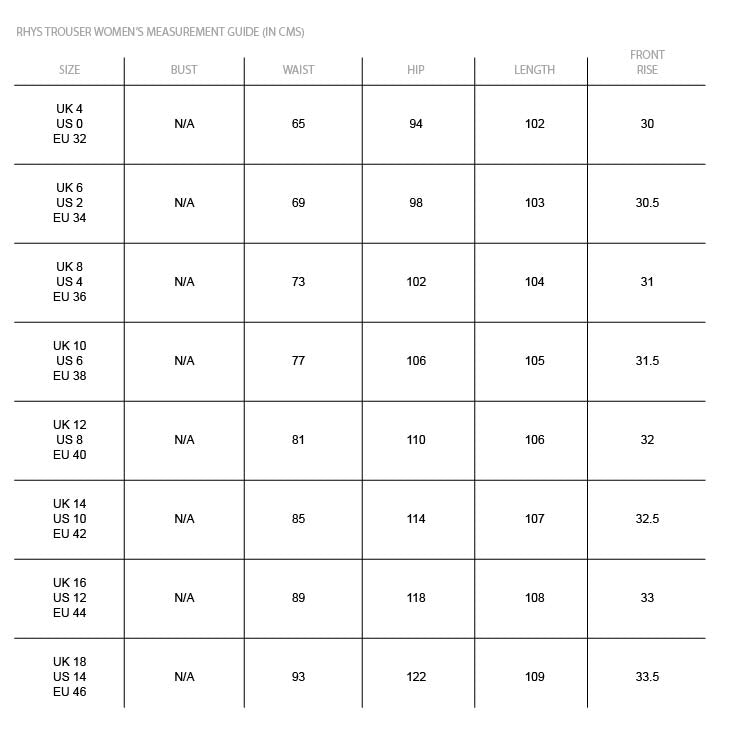 RHYS TROUSER WOMEN'S MEASUREMENT GUIDE (IN CMS)

| SIZE | BUST | WAIST | HIP | LENGTH | FRONT RISE |
|---|---|---|---|---|---|
| UK 4 US 0 EU 32 | N/A | 65 | 94 | 102 | 30 |
| UK 6 US 2 EU 34 | N/A | 69 | 98 | 103 | 30.5 |
| UK 8 US 4 EU 36 | N/A | 73 | 102 | 104 | 31 |
| UK 10 US 6 EU 38 | N/A | 77 | 106 | 105 | 31.5 |
| UK 12 US 8 EU 40 | N/A | 81 | 110 | 106 | 32 |
| UK 14 US 10 EU 42 | N/A | 85 | 114 | 107 | 32.5 |
| UK 16 US 12 EU 44 | N/A | 89 | 118 | 108 | 33 |
| UK 18 US 14 EU 46 | N/A | 93 | 122 | 109 | 33.5 |